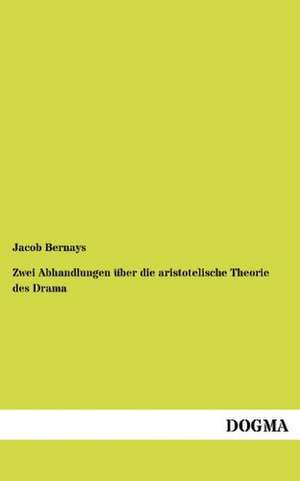 Jacob Bernays

Zwei Abhandlungen über die aristotelische Theorie des Drama

DOGMA